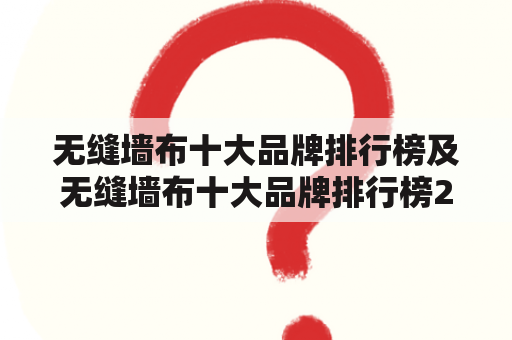 无缝墙布十大品牌排行榜及无缝墙布十大品牌排行榜2